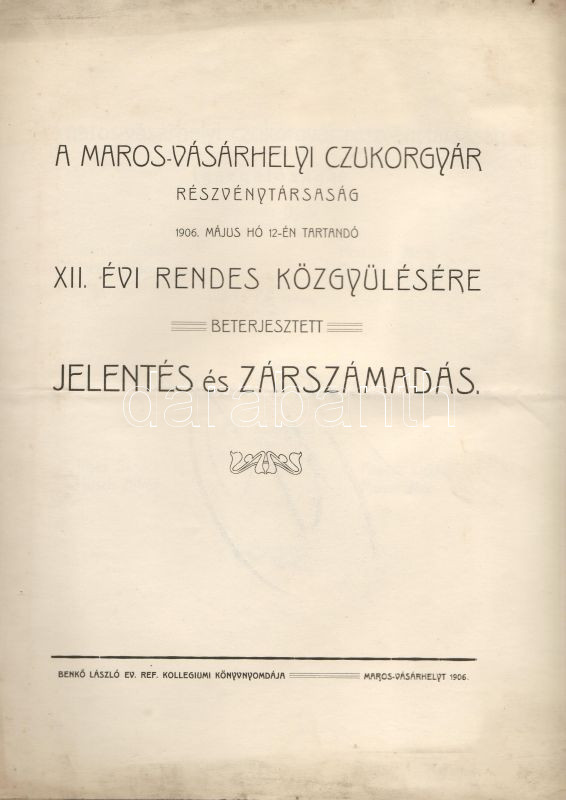 A MAROS-VÁSÁRHELYI CZUKORGYÁR

RÉSZVÉNYTÁRSASÁG

1906. MÁJUS HÓ 12-ÉN TARTANDÓ

XII. ÉVI RENDES KÖZGYÜLÉSÉRE

BETERJESZTETT

JELENTÉS és ZÁRSZÁMADÁS.

darabanth

BENKŐ LÁSZLÓ EV. REF. KOLLEGIUMI KÖNYVNYOMDÁJA MAROS-VÁSÁRHELYT 1906.